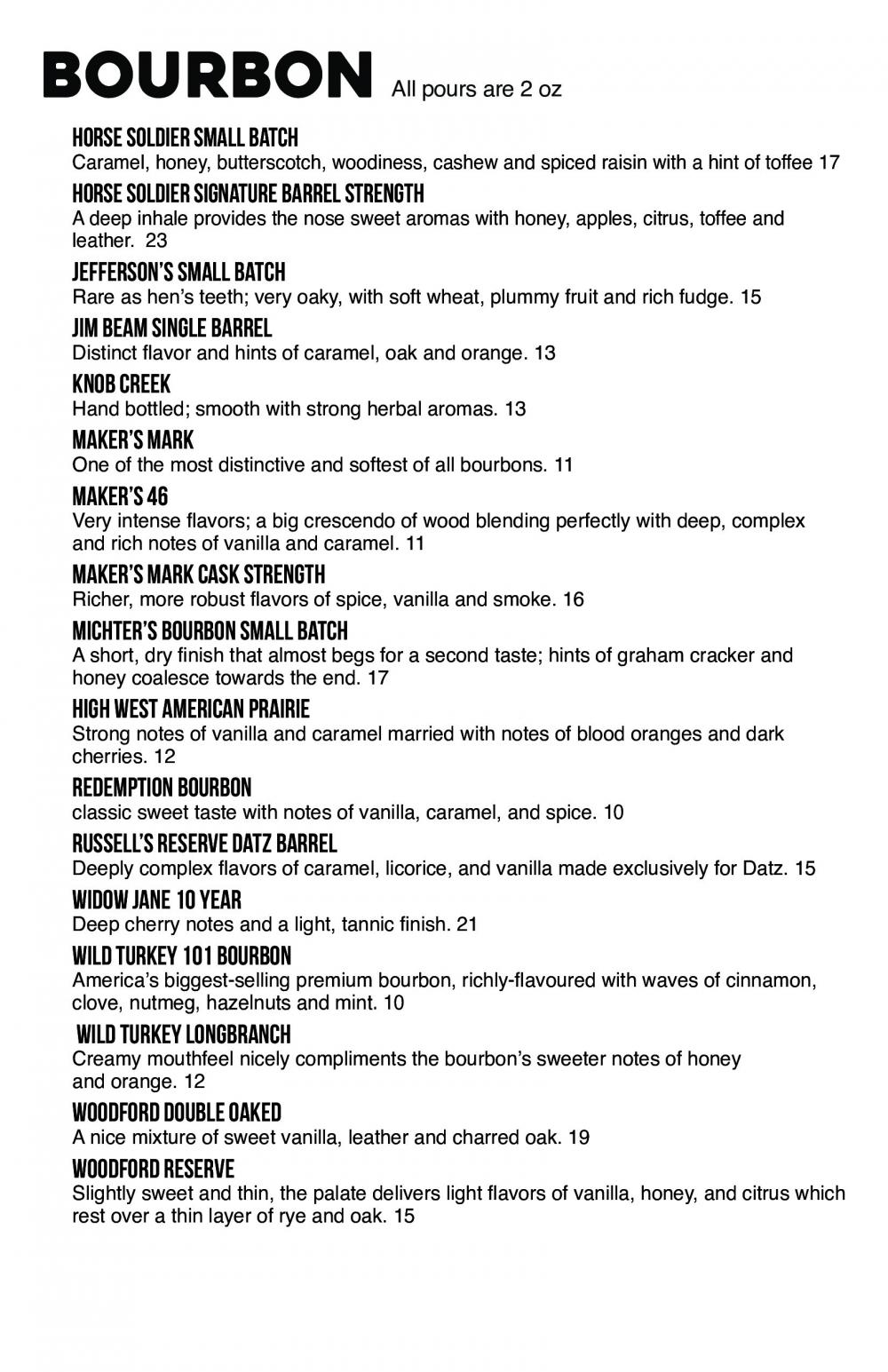 BOURBON All pours are 2 oz

HORSE SOLDIER SMALL BATCH
Caramel, honey, butterscotch, woodiness, cashew and spiced raisin with a hint of toffee 17

HORSE SOLDIER SIGNATURE BARREL STRENGTH
A deep inhale provides the nose sweet aromas with honey, apples, citrus, toffee and leather. 23

JEFFERSON'S SMALL BATCH
Rare as hen's teeth; very oaky, with soft wheat, plummy fruit and rich fudge. 15

JIM BEAM SINGLE BARREL
Distinct flavor and hints of caramel, oak and orange. 13

KNOB CREEK
Hand bottled; smooth with strong herbal aromas. 13

MAKER'S MARK
One of the most distinctive and softest of all bourbons. 11

MAKER'S 46
Very intense flavors; a big crescendo of wood blending perfectly with deep, complex and rich notes of vanilla and caramel. 11

MAKER'S MARK CASK STRENGTH
Richer, more robust flavors of spice, vanilla and smoke. 16

MICHTER'S BOURBON SMALL BATCH
A short, dry finish that almost begs for a second taste; hints of graham cracker and honey coalesce towards the end. 17

HIGH WEST AMERICAN PRAIRIE
Strong notes of vanilla and caramel married with notes of blood oranges and dark cherries. 12

REDEMPTION BOURBON
classic sweet taste with notes of vanilla, caramel, and spice. 10

RUSSELL'S RESERVE DATZ BARREL
Deeply complex flavors of caramel, licorice, and vanilla made exclusively for Datz. 15

WIDOW JANE 10 YEAR
Deep cherry notes and a light, tannic finish. 21

WILD TURKEY 101 BOURBON
America's biggest-selling premium bourbon, richly-flavoured with waves of cinnamon, clove, nutmeg, hazelnuts and mint. 10

WILD TURKEY LONGBRANCH
Creamy mouthfeel nicely compliments the bourbon's sweeter notes of honey and orange. 12

WOODFORD DOUBLE OAKED
A nice mixture of sweet vanilla, leather and charred oak. 19

WOODFORD RESERVE
Slightly sweet and thin, the palate delivers light flavors of vanilla, honey, and citrus which rest over a thin layer of rye and oak. 15